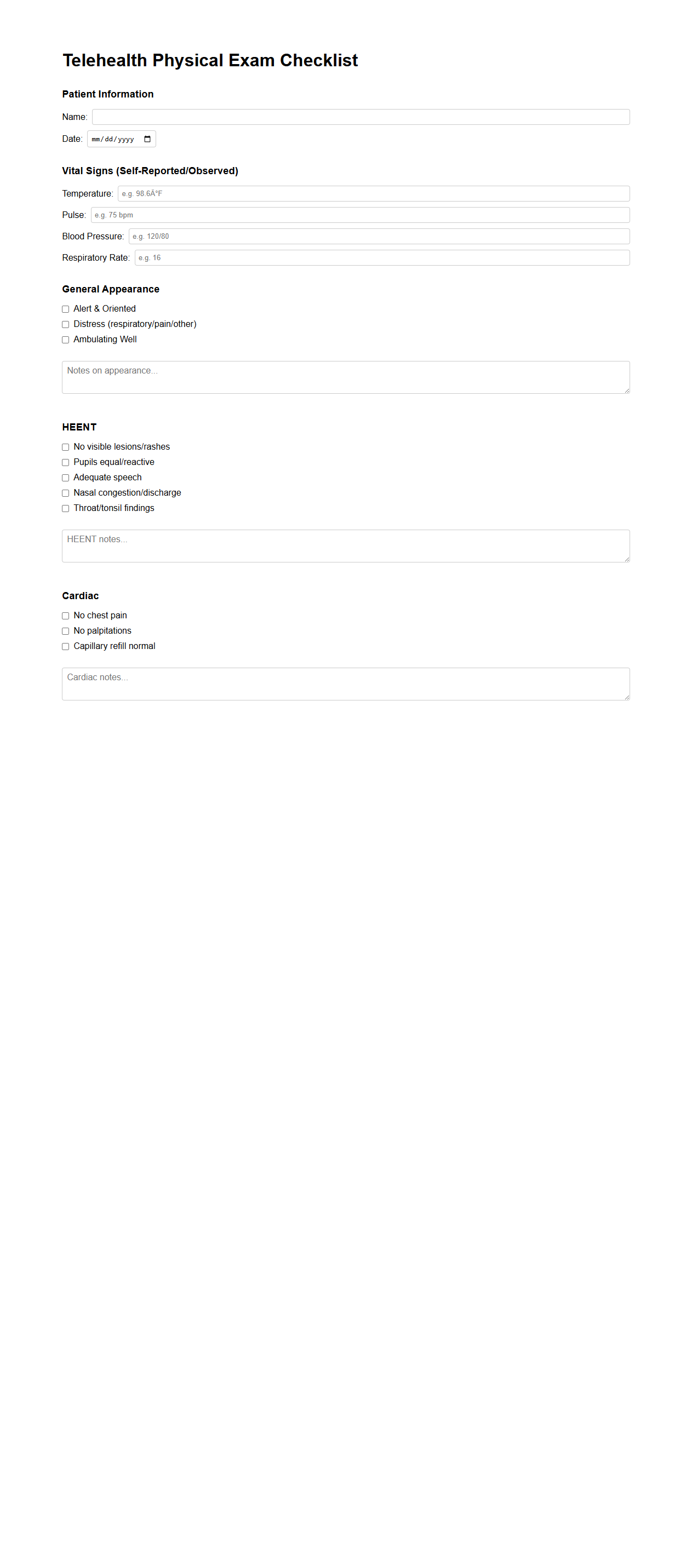 Telehealth Physical Exam Checklist

Patient Information

Name:

Date: mm/dd/yyyy

Vital Signs (Self-Reported/Observed)

Temperature: e.g. 98.6Â°F

Pulse: e.g. 75 bpm

Blood Pressure: e.g. 120/80

Respiratory Rate: e.g. 16

General Appearance

Alert & Oriented

Distress (respiratory/pain/other)

Ambulating Well

Notes on appearance...

HEENT

No visible lesions/rashes

Pupils equal/reactive

Adequate speech

Nasal congestion/discharge

Throat/tonsil findings

HEENT notes...

Cardiac

No chest pain

No palpitations

Capillary refill normal

Cardiac notes...